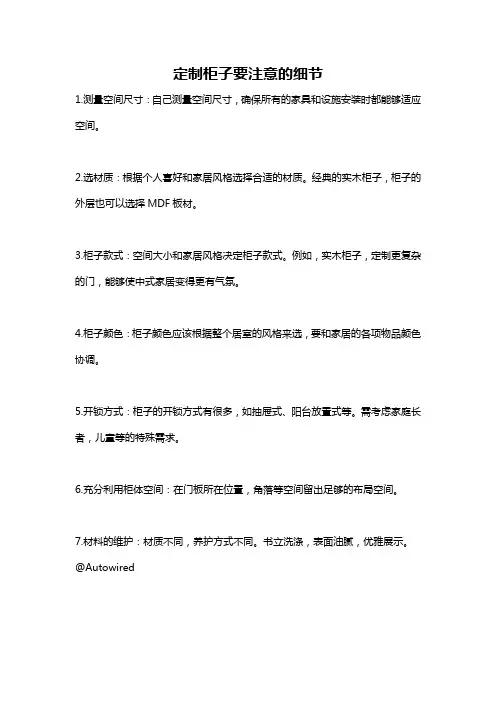 定制柜子要注意的细节

1.测量空间尺寸：自己测量空间尺寸，确保所有的家具和设施安装时都能够适应空间。

2.选材质：根据个人喜好和家居风格选择合适的材质。经典的实木柜子，柜子的外层也可以选择 MDF 板材。

3.柜子款式：空间大小和家居风格决定柜子款式。例如，实木柜子，定制更复杂的门，能够使中式家居变得更有气氛。

4.柜子颜色：柜子颜色应该根据整个居室的风格来选，要和家居的各项物品颜色协调。

5.开锁方式：柜子的开锁方式有很多，如抽屉式、阳台放置式等。需考虑家庭长者，儿童等的特殊需求。

6.充分利用柜体空间：在门板所在位置，角落等空间留出足够的布局空间。

7.材料的维护：材质不同，养护方式不同。书立洗涤，表面油腻，优雅展示。
@Autowired